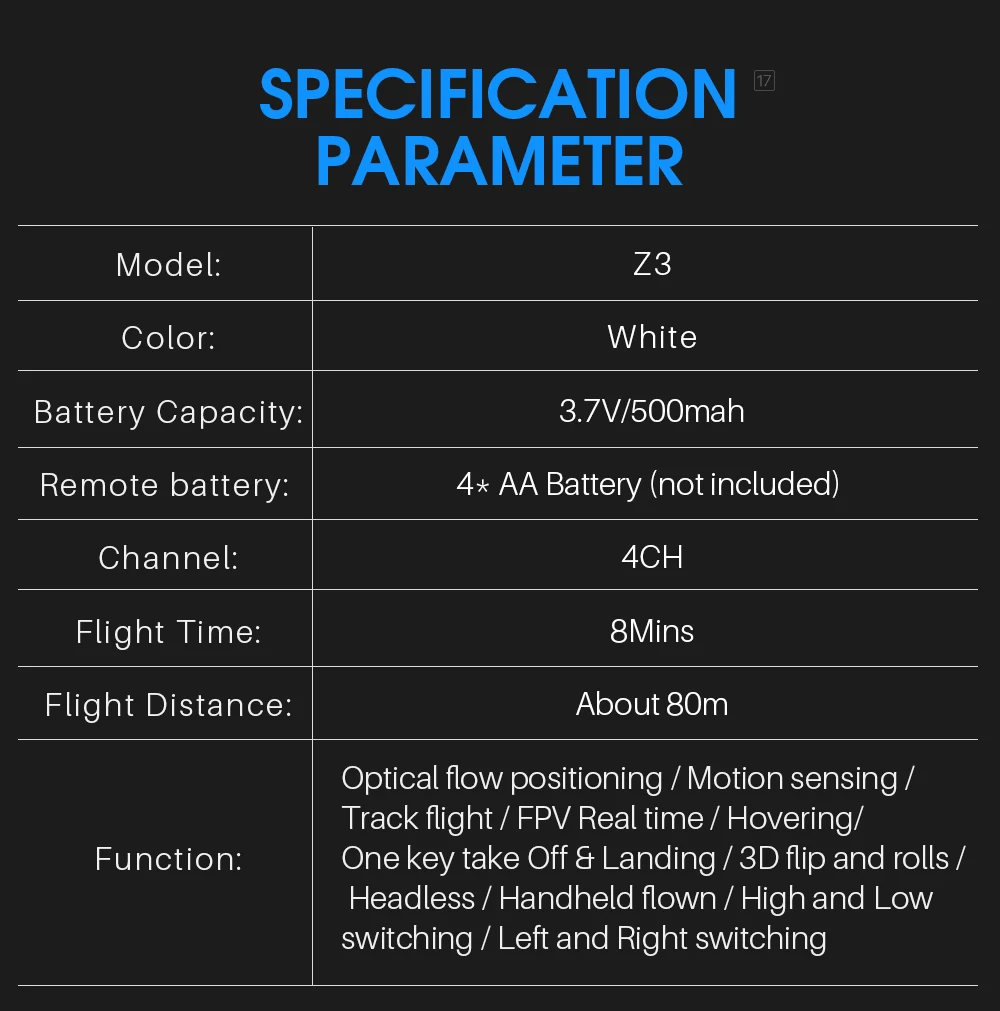 SPECIFICATION PARAMETER 17

| Model: | Z3 |
|---|---|
| Color: | White |
| Battery Capacity: | 3.7V/500mah |
| Remote battery: | 4* AA Battery (not included) |
| Channel: | 4CH |
| Flight Time: | 8Mins |
| Flight Distance: | About 80m |
| Function: | Optical flow positioning / Motion sensing / Track flight / FPV Real time / Hovering/ One key take Off & Landing / 3D flip and rolls / Headless / Handheld flown / High and Low switching / Left and Right switching |